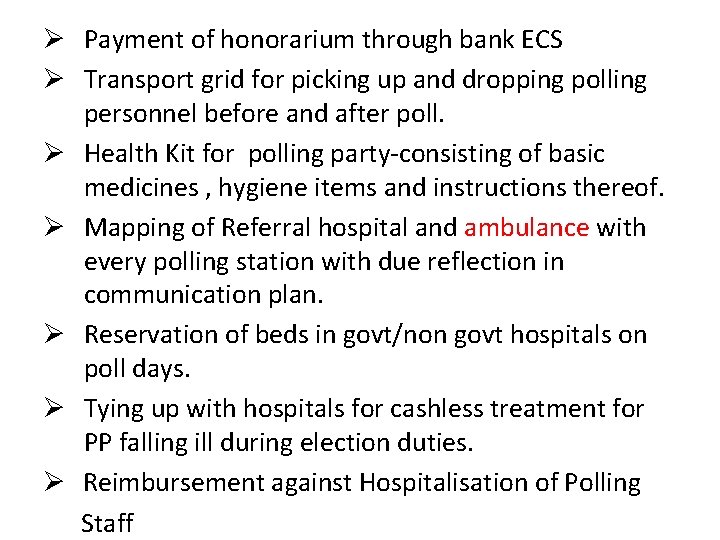 ➢ Payment of honorarium through bank ECS

➢ Transport grid for picking up and dropping polling personnel before and after poll.

➢ Health Kit for polling party-consisting of basic medicines , hygiene items and instructions thereof.

➢ Mapping of Referral hospital and ambulance with every polling station with due reflection in communication plan.

➢ Reservation of beds in govt/non govt hospitals on poll days.

➢ Tying up with hospitals for cashless treatment for PP falling ill during election duties.

➢ Reimbursement against Hospitalisation of Polling Staff